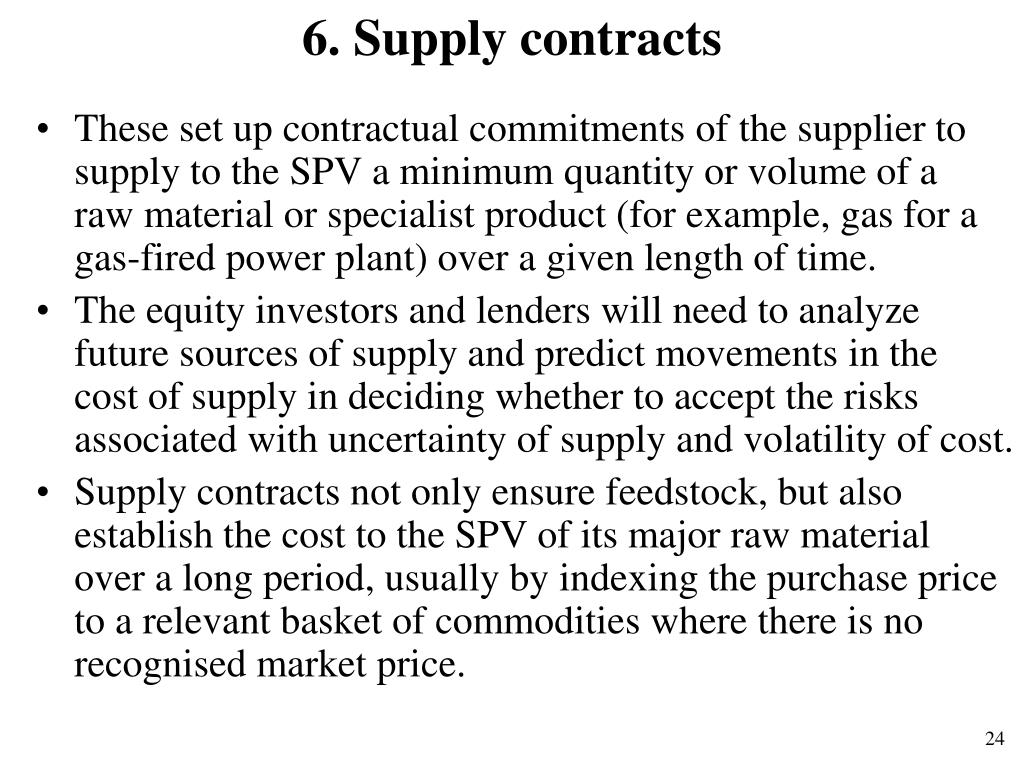 6. Supply contracts

• These set up contractual commitments of the supplier to supply to the SPV a minimum quantity or volume of a raw material or specialist product (for example, gas for a gas-fired power plant) over a given length of time.
• The equity investors and lenders will need to analyze future sources of supply and predict movements in the cost of supply in deciding whether to accept the risks associated with uncertainty of supply and volatility of cost.
• Supply contracts not only ensure feedstock, but also establish the cost to the SPV of its major raw material over a long period, usually by indexing the purchase price to a relevant basket of commodities where there is no recognised market price.

24